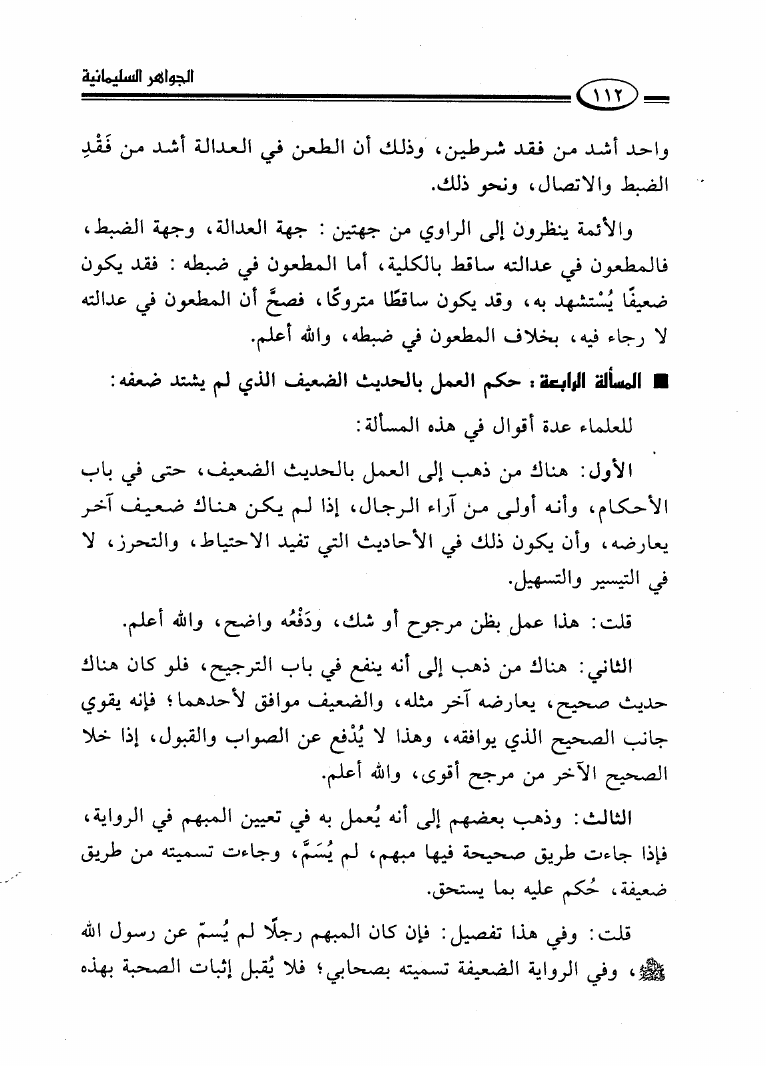 الجواهر السليمانية

١١٢

واحد أشد من فقد شرطين، وذلك أن الطعن في العدالة أشد من فَقْدِ الضبط والاتصال، ونحو ذلك.

والأئمة ينظرون إلى الراوي من جهتين: جهة العدالة، وجهة الضبط، فالمطعون في عدالته ساقط بالكلية، أما المطعون في ضبطه: فقد يكون ضعيفًا يُسْتشهد به، وقد يكون ساقطًا متروكًا، فصحَّ أن المطعون في عدالته لا رجاء فيه، بخلاف المطعون في ضبطه، والله أعلم.

■ المسألة الرابعة: حكم العمل بالحديث الضعيف الذي لم يشتد ضعفه:

للعلماء عدة أقوال في هذه المسألة:

الأول: هناك من ذهب إلى العمل بالحديث الضعيف، حتى في باب الأحكام، وأنه أولى من آراء الرجال، إذا لم يكن هناك ضعيف آخر يعارضه، وأن يكون ذلك في الأحاديث التي تفيد الاحتياط، والتحرز، لا في التيسير والتسهيل.

قلت: هذا عمل بظن مرجوح أو شك، ودَفْعُه واضح، والله أعلم.

الثاني: هناك من ذهب إلى أنه ينفع في باب الترجيح، فلو كان هناك حديث صحيح، يعارضه آخر مثله، والضعيف موافق لأحدهما؛ فإنه يقوي جانب الصحيح الذي يوافقه، وهذا لا يُدْفع عن الصواب والقبول، إذا خلا الصحيح الآخر من مرجح أقوى، والله أعلم.

الثالث: وذهب بعضهم إلى أنه يُعمل به في تعيين المبهم في الرواية، فإذا جاءت طريق صحيحة فيها مبهم، لم يُسَمَّ، وجاءت تسميته من طريق ضعيفة، حُكم عليه بما يستحق.

قلت: وفي هذا تفصيل: فإن كان المبهم رجلًا لم يُسمّ عن رسول الله ﷺ، وفي الرواية الضعيفة تسميته بصحابي؛ فلا يُقبل إثبات الصحبة بهذه